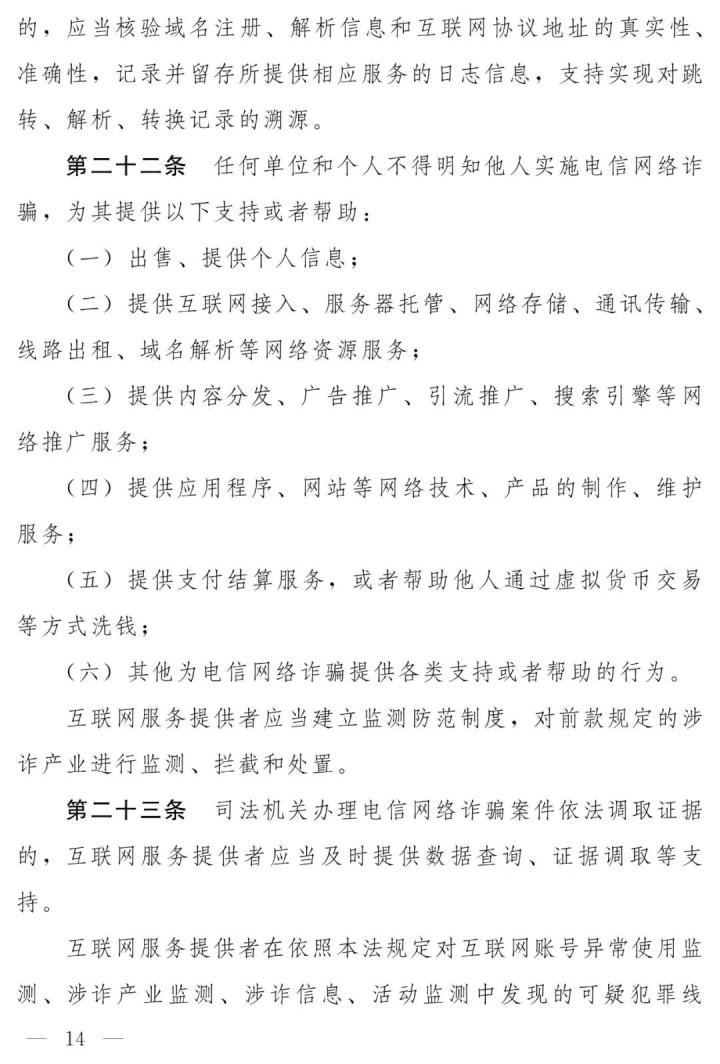 的，应当核验域名注册、解析信息和互联网协议地址的真实性、准确性，记录并留存所提供相应服务的日志信息，支持实现对跳转、解析、转换记录的溯源。

第二十二条　任何单位和个人不得明知他人实施电信网络诈骗，为其提供以下支持或者帮助：

（一）出售、提供个人信息；

（二）提供互联网接入、服务器托管、网络存储、通讯传输、线路出租、域名解析等网络资源服务；

（三）提供内容分发、广告推广、引流推广、搜索引擎等网络推广服务；

（四）提供应用程序、网站等网络技术、产品的制作、维护服务；

（五）提供支付结算服务，或者帮助他人通过虚拟货币交易等方式洗钱；

（六）其他为电信网络诈骗提供各类支持或者帮助的行为。

互联网服务提供者应当建立监测防范制度，对前款规定的涉诈产业进行监测、拦截和处置。

第二十三条　司法机关办理电信网络诈骗案件依法调取证据的，互联网服务提供者应当及时提供数据查询、证据调取等支持。

互联网服务提供者在依照本法规定对互联网账号异常使用监测、涉诈产业监测、涉诈信息、活动监测中发现的可疑犯罪线

— 14 —